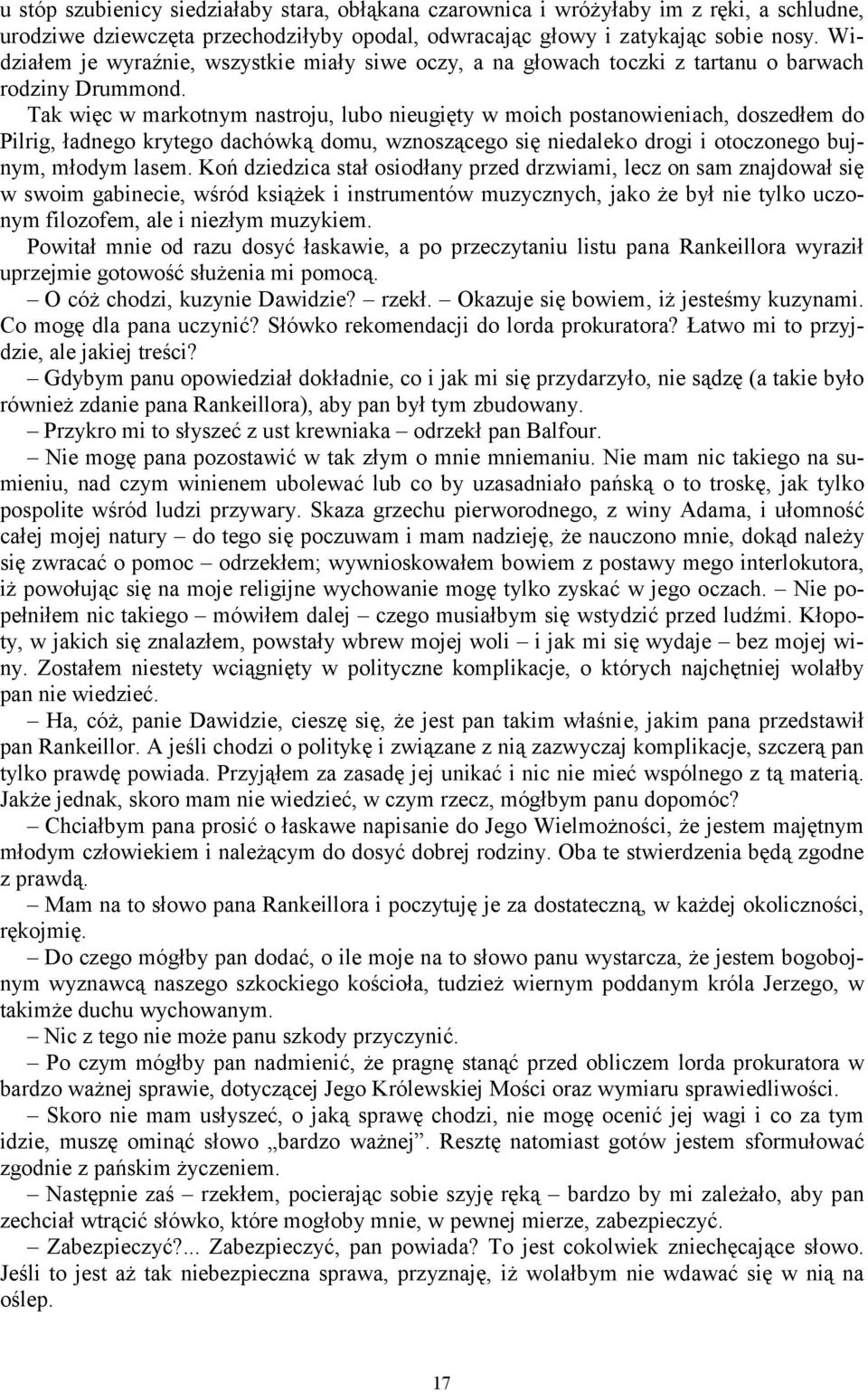 u stóp szubienicy siedziałaby stara, obłąkana czarownica i wróżyłaby im z ręki, a schludne, urodziwe dziewczęta przechodziłyby opodal, odwracając głowy i zatykając sobie nosy. Widziałem je wyraźnie, wszystkie miały siwe oczy, a na głowach toczki z tartanu o barwach rodziny Drummond.

Tak więc w markotnym nastroju, lubo nieugięty w moich postanowieniach, doszedłem do Pilrig, ładnego krytego dachówką domu, wznoszącego się niedaleko drogi i otoczonego bujnym, młodym lasem. Koń dziedzica stał osiodłany przed drzwiami, lecz on sam znajdował się w swoim gabinecie, wśród książek i instrumentów muzycznych, jako że był nie tylko uczonym filozofem, ale i niezłym muzykiem.

Powitał mnie od razu dosyć łaskawie, a po przeczytaniu listu pana Rankeillora wyraził uprzejmie gotowość służenia mi pomocą.

– O cóż chodzi, kuzynie Dawidzie? – rzekł. – Okazuje się bowiem, iż jesteśmy kuzynami. Co mogę dla pana uczynić? Słówko rekomendacji do lorda prokuratora? Łatwo mi to przyjdzie, ale jakiej treści?

– Gdybym panu opowiedział dokładnie, co i jak mi się przydarzyło, nie sądzę (a takie było również zdanie pana Rankeillora), aby pan był tym zbudowany.

– Przykro mi to słyszeć z ust krewniaka – odrzekł pan Balfour.

– Nie mogę pana pozostawić w tak złym o mnie mniemaniu. Nie mam nic takiego na sumieniu, nad czym winienem ubolewać lub co by uzasadniało pańską o to troskę, jak tylko pospolite wśród ludzi przywary. Skaza grzechu pierworodnego, z winy Adama, i ułomność całej mojej natury – do tego się poczuwam i mam nadzieję, że nauczono mnie, dokąd należy się zwracać o pomoc – odrzekłem; wywnioskowałem bowiem z postawy mego interlokutora, iż powołując się na moje religijne wychowanie mogę tylko zyskać w jego oczach. – Nie popełniłem nic takiego – mówiłem dalej – czego musiałbym się wstydzić przed ludźmi. Kłopoty, w jakich się znalazłem, powstały wbrew mojej woli – i jak mi się wydaje – bez mojej winy. Zostałem niestety wciągnięty w polityczne komplikacje, o których najchętniej wolałby pan nie wiedzieć.

– Ha, cóż, panie Dawidzie, cieszę się, że jest pan takim właśnie, jakim pana przedstawił pan Rankeillor. A jeśli chodzi o politykę i związane z nią zazwyczaj komplikacje, szczerą pan tylko prawdę powiada. Przyjąłem za zasadę jej unikać i nic nie mieć wspólnego z tą materią. Jakże jednak, skoro mam nie wiedzieć, w czym rzecz, mógłbym panu dopomóc?

– Chciałbym pana prosić o łaskawe napisanie do Jego Wielmożności, że jestem majętnym młodym człowiekiem i należącym do dosyć dobrej rodziny. Oba te stwierdzenia będą zgodne z prawdą.

– Mam na to słowo pana Rankeillora i poczytuję je za dostateczną, w każdej okoliczności, rękojmię.

– Do czego mógłby pan dodać, o ile moje na to słowo panu wystarcza, że jestem bogobojnym wyznawcą naszego szkockiego kościoła, tudzież wiernym poddanym króla Jerzego, w takimże duchu wychowanym.

– Nic z tego nie może panu szkody przyczynić.

– Po czym mógłby pan nadmienić, że pragnę stanąć przed obliczem lorda prokuratora w bardzo ważnej sprawie, dotyczącej Jego Królewskiej Mości oraz wymiaru sprawiedliwości.

– Skoro nie mam usłyszeć, o jaką sprawę chodzi, nie mogę ocenić jej wagi i co za tym idzie, muszę ominąć słowo „bardzo ważnej”. Resztę natomiast gotów jestem sformułować zgodnie z pańskim życzeniem.

– Następnie zaś – rzekłem, pocierając szyję ręką – bardzo by mi zależało, aby pan zechciał wtrącić słówko, które mogłoby mnie, w pewnej mierze, zabezpieczyć.

– Zabezpieczyć?... Zabezpieczyć, pan powiada? To jest cokolwiek zniechęcające słowo. Jeśli to jest aż tak niebezpieczna sprawa, przyznaję, iż wolałbym nie wdawać się w nią na oślep.

17